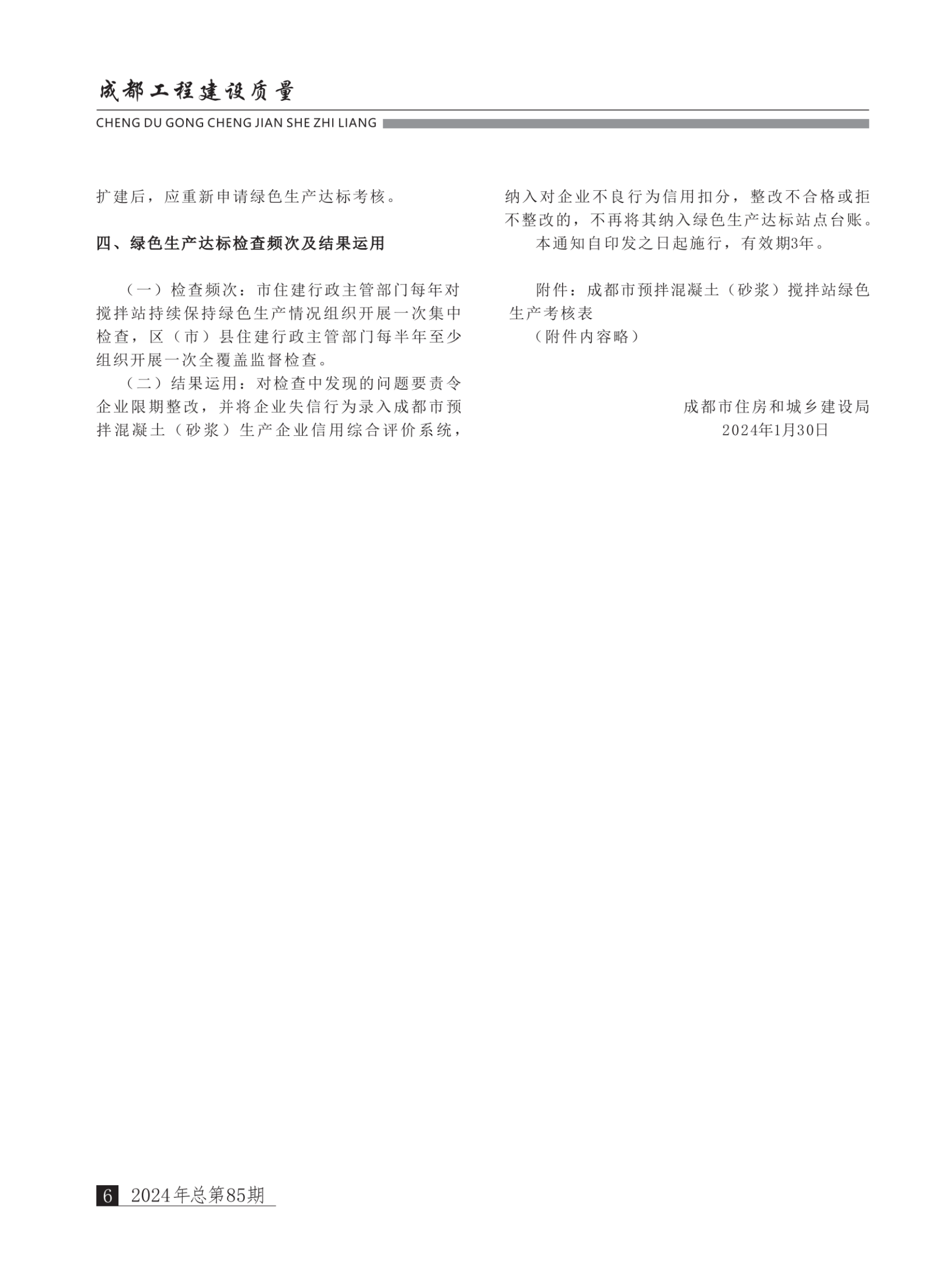 成都工程建设质量

CHENG DU GONG CHENG JIAN SHE ZHI LIANG

扩建后，应重新申请绿色生产达标考核。

四、绿色生产达标检查频次及结果运用

（一）检查频次：市住建行政主管部门每年对搅拌站持续保持绿色生产情况组织开展一次集中检查，区（市）县住建行政主管部门每半年至少组织开展一次全覆盖监督检查。

（二）结果运用：对检查中发现的问题要责令企业限期整改，并将企业失信行为录入成都市预拌混凝土（砂浆）生产企业信用综合评价系统，纳入对企业不良行为信用扣分，整改不合格或拒不整改的，不再将其纳入绿色生产达标站点台账。

本通知自印发之日起施行，有效期3年。

附件：成都市预拌混凝土（砂浆）搅拌站绿色生产考核表

（附件内容略）

成都市住房和城乡建设局
2024年1月30日

6 2024年总第85期